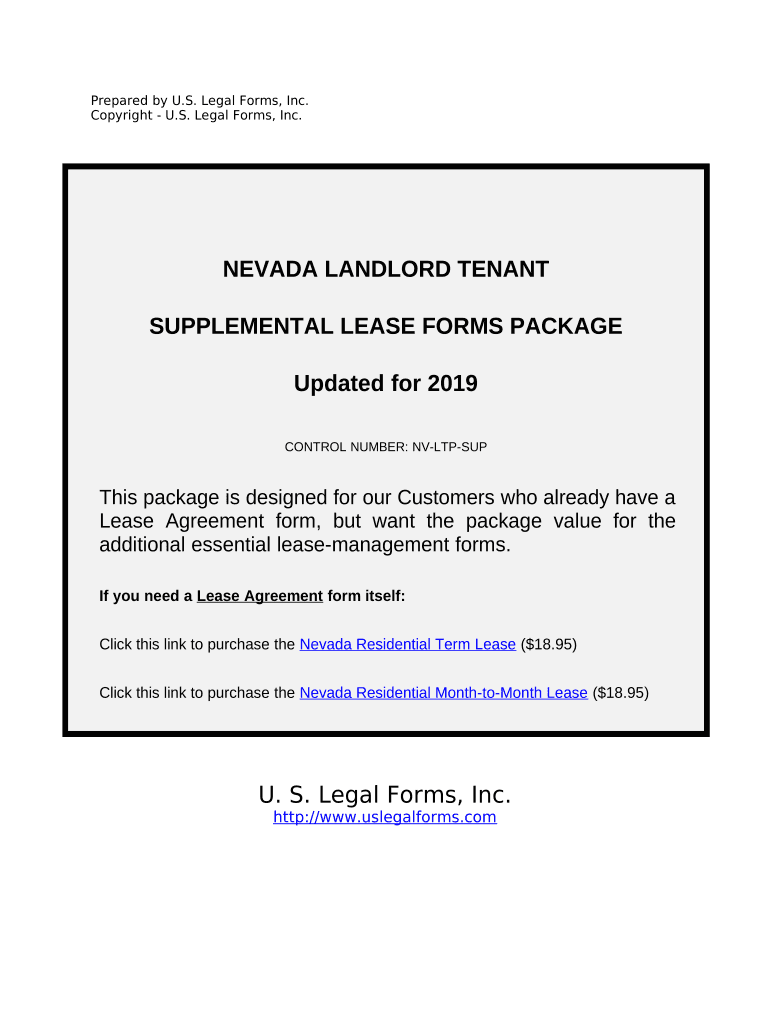 Prepared by U.S. Legal Forms, Inc.
Copyright - U.S. Legal Forms, Inc.

NEVADA LANDLORD TENANT

SUPPLEMENTAL LEASE FORMS PACKAGE

Updated for 2019

CONTROL NUMBER: NV-LTP-SUP

This package is designed for our Customers who already have a Lease Agreement form, but want the package value for the additional essential lease-management forms.

If you need a Lease Agreement form itself:

Click this link to purchase the Nevada Residential Term Lease ($18.95)

Click this link to purchase the Nevada Residential Month-to-Month Lease ($18.95)

U. S. Legal Forms, Inc.
http://www.uslegalforms.com